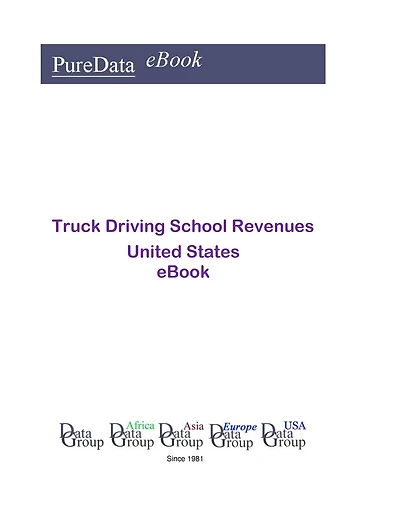 PureData eBook

Truck Driving School Revenues
United States
eBook

Data Group
Africa Data Group
Asia Data Group
Europe Data Group
USA Data Group

Since 1981